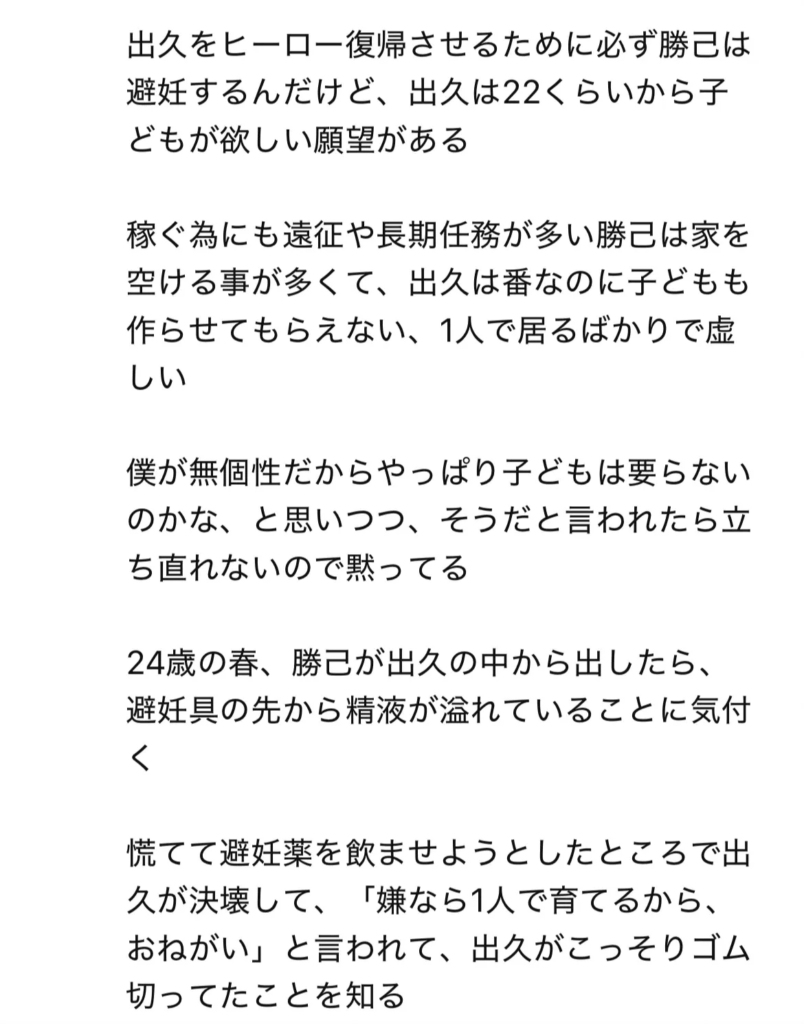 出久をヒーロー復帰させるために必ず勝己は避妊するんだけど、出久は22くらいから子どもが欲しい願望がある

稼ぐ為にも遠征や長期任務が多い勝己は家を空ける事が多くて、出久は番なのに子どもも作らせてもらえない、1人で居るばかりで虚しい

僕が無個性だからやっぱり子どもは要らないのかな、と思いつつ、そうだと言われたら立ち直れないので黙ってる

24歳の春、勝己が出久の中から出したら、避妊具の先から精液が溢れていることに気付く

慌てて避妊薬を飲ませようとしたところで出久が決壊して、「嫌なら1人で育てるから、おねがい」と言われて、出久がこっそりゴム切ってたことを知る